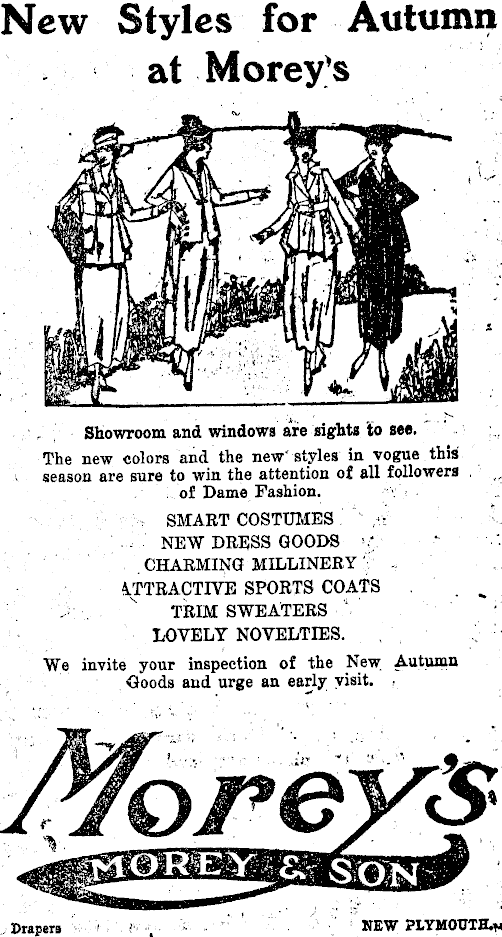 New Styles for Autumn at Morey's

Showroom and windows are sights to see.

The new colors and the new styles in vogue this season are sure to win the attention of all followers of Dame Fashion.

SMART COSTUMES
NEW DRESS GOODS
CHARMING MILLINERY
ATTRACTIVE SPORTS COATS
TRIM SWEATERS
LOVELY NOVELTIES.

We invite your inspection of the New Autumn Goods and urge an early visit.

Morey's
MOREY & SON

Drapers NEW PLYMOUTH.